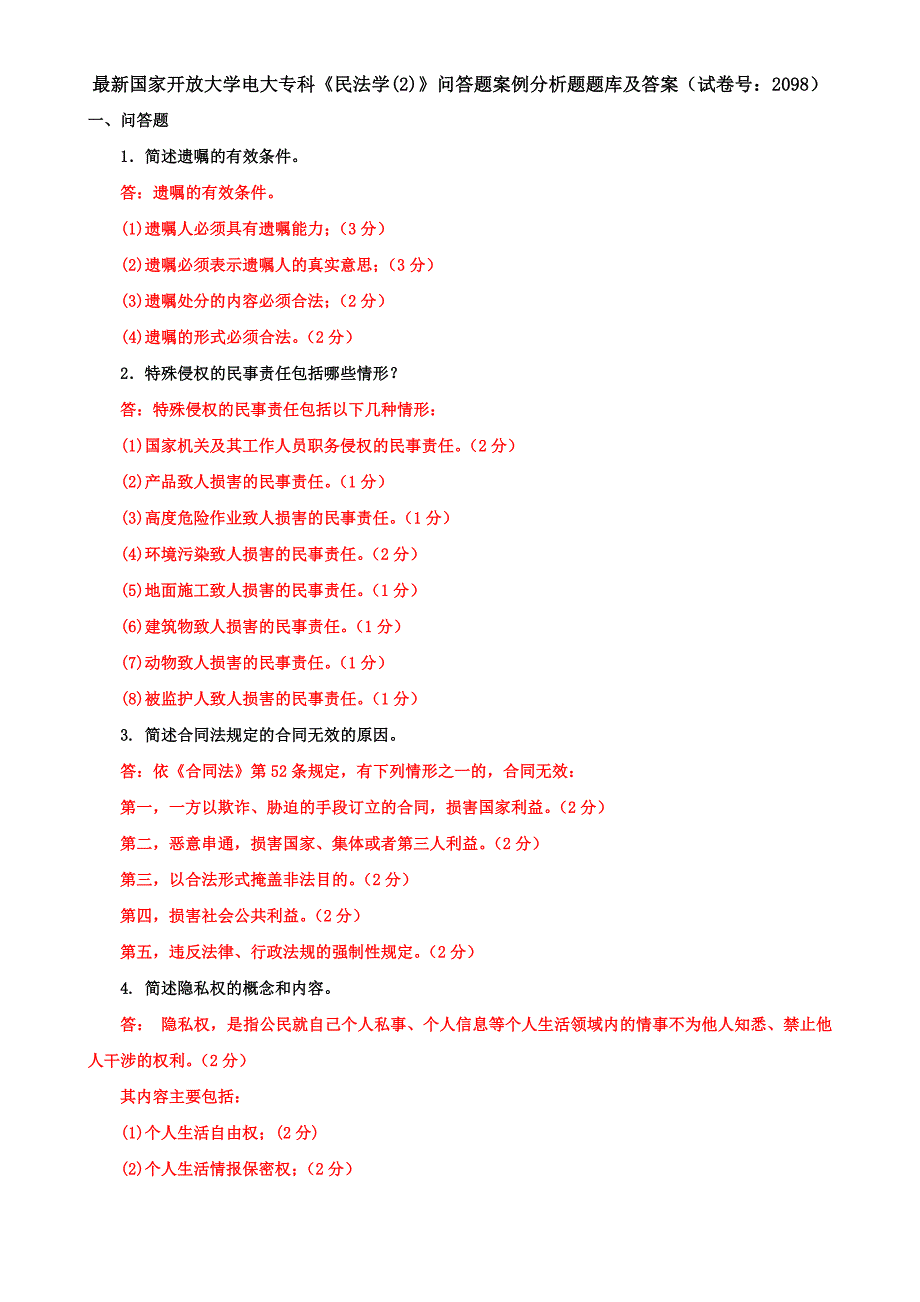 最新国家开放大学电大专科《民法学(2)》问答题案例分析题题库及答案（试卷号：2098）

一、问答题

1．简述遗嘱的有效条件。

答：遗嘱的有效条件。

(1)遗嘱人必须具有遗嘱能力；(3 分）

(2)遗嘱必须表示遗嘱人的真实意思；(3 分）

(3)遗嘱处分的内容必须合法；(2 分）

(4)遗嘱的形式必须合法。(2 分）

2．特殊侵权的民事责任包括哪些情形？

答：特殊侵权的民事责任包括以下几种情形：

(1)国家机关及其工作人员职务侵权的民事责任。(2 分）

(2)产品致人损害的民事责任。(1 分）

(3)高度危险作业致人损害的民事责任。(1 分）

(4)环境污染致人损害的民事责任。(2 分）

(5)地面施工致人损害的民事责任。(1 分）

(6)建筑物致人损害的民事责任。(1 分）

(7)动物致人损害的民事责任。(1 分）

(8)被监护人致人损害的民事责任。(1 分）

3. 简述合同法规定的合同无效的原因。

答：依《合同法》第 52 条规定，有下列情形之一的，合同无效：

第一，一方以欺诈、胁迫的手段订立的合同，损害国家利益。(2 分）

第二，恶意串通，损害国家、集体或者第三人利益。(2 分）

第三，以合法形式掩盖非法目的。(2 分）

第四，损害社会公共利益。(2 分）

第五，违反法律、行政法规的强制性规定。(2 分）

4. 简述隐私权的概念和内容。

答： 隐私权，是指公民就自己个人私事、个人信息等个人生活领域内的情事不为他人知悉、禁止他人干涉的权利。(2 分）

其内容主要包括：

(1)个人生活自由权；(2 分)

(2)个人生活情报保密权；(2 分）